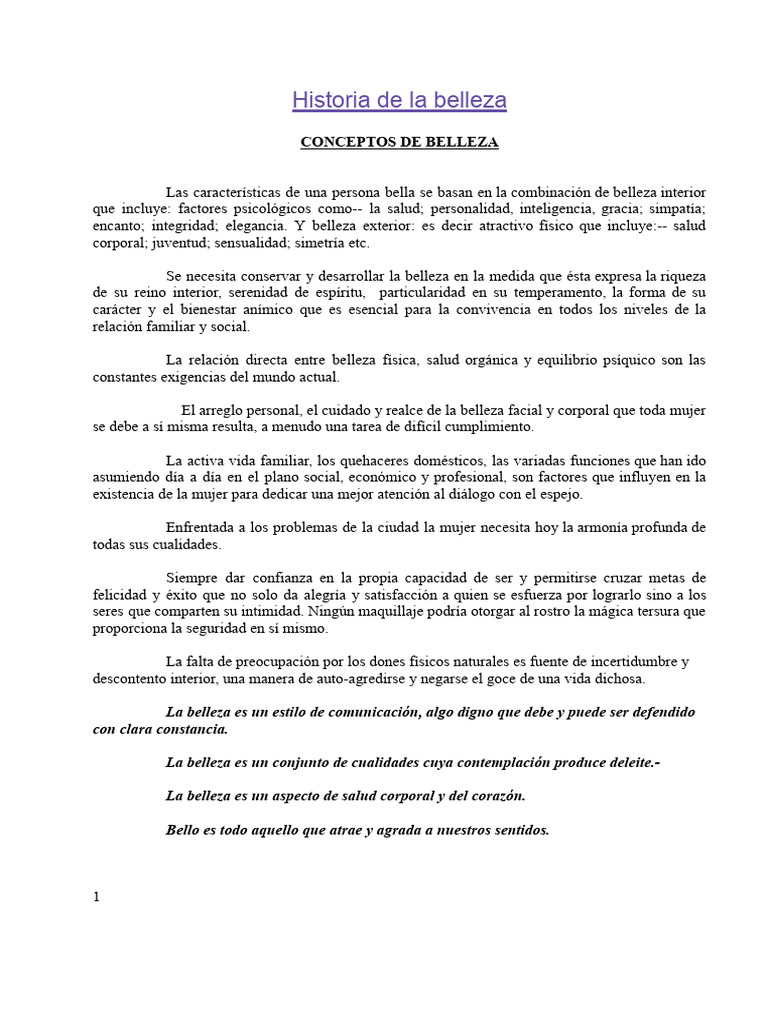 Historia de la belleza

CONCEPTOS DE BELLEZA

Las características de una persona bella se basan en la combinación de belleza interior que incluye: factores psicológicos como-- la salud; personalidad, inteligencia, gracia; simpatía; encanto; integridad; elegancia. Y belleza exterior: es decir atractivo físico que incluye:-- salud corporal; juventud; sensualidad; simetría etc.

Se necesita conservar y desarrollar la belleza en la medida que ésta expresa la riqueza de su reino interior, serenidad de espíritu, particularidad en su temperamento, la forma de su carácter y el bienestar anímico que es esencial para la convivencia en todos los niveles de la relación familiar y social.

La relación directa entre belleza física, salud orgánica y equilibrio psíquico son las constantes exigencias del mundo actual.

El arreglo personal, el cuidado y realce de la belleza facial y corporal que toda mujer se debe a sí misma resulta, a menudo una tarea de difícil cumplimiento.

La activa vida familiar, los quehaceres domésticos, las variadas funciones que han ido asumiendo día a día en el plano social, económico y profesional, son factores que influyen en la existencia de la mujer para dedicar una mejor atención al diálogo con el espejo.

Enfrentada a los problemas de la ciudad la mujer necesita hoy la armonía profunda de todas sus cualidades.

Siempre dar confianza en la propia capacidad de ser y permitirse cruzar metas de felicidad y éxito que no solo da alegría y satisfacción a quien se esfuerza por lograrlo sino a los seres que comparten su intimidad. Ningún maquillaje podría otorgar al rostro la mágica tersura que proporciona la seguridad en sí mismo.

La falta de preocupación por los dones físicos naturales es fuente de incertidumbre y descontento interior, una manera de auto-agredirse y negarse el goce de una vida dichosa.

La belleza es un estilo de comunicación, algo digno que debe y puede ser defendido con clara constancia.

La belleza es un conjunto de cualidades cuya contemplación produce deleite.-

La belleza es un aspecto de salud corporal y del corazón.

Bello es todo aquello que atrae y agrada a nuestros sentidos.

1